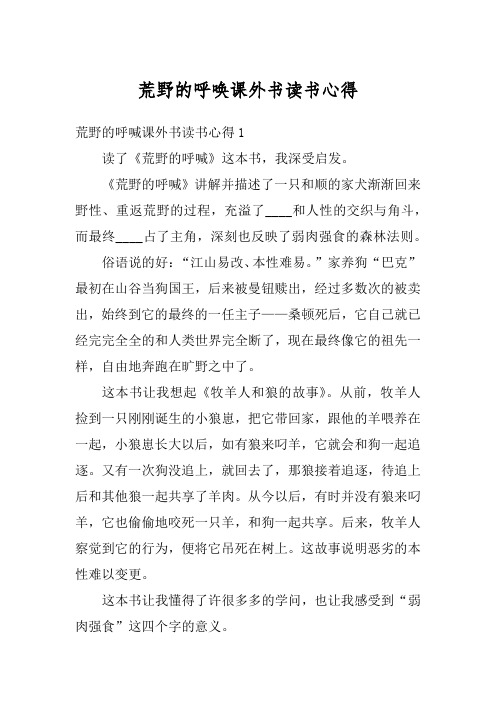 荒野的呼唤课外书读书心得

荒野的呼喊课外书读书心得 1

读了《荒野的呼喊》这本书，我深受启发。

《荒野的呼喊》讲解并描述了一只和顺的家犬渐渐回来野性、重返荒野的过程，充溢了____和人性的交织与角斗，而最终____占了主角，深刻也反映了弱肉强食的森林法则。

俗语说的好：“江山易改、本性难易。”家养狗“巴克”最初在山谷当狗国王，后来被曼钮赎出，经过多数次的被卖出，始终到它的最终的一任主子——桑顿死后，它自己就已经完完全全的和人类世界完全断了，现在最终像它的祖先一样，自由地奔跑在旷野之中了。

这本书让我想起《牧羊人和狼的故事》。从前，牧羊人捡到一只刚刚诞生的小狼崽，把它带回家，跟他的羊喂养在一起，小狼崽长大以后，如有狼来叼羊，它就会和狗一起追逐。又有一次狗没追上，就回去了，那狼接着追逐，待追上后和其他狼一起共享了羊肉。从今以后，有时并没有狼来叼羊，它也偷偷地咬死一只羊，和狗一起共享。后来，牧羊人察觉到它的行为，便将它吊死在树上。这故事说明恶劣的本性难以变更。

这本书让我懂得了许很多多的学问，也让我感受到“弱肉强食”这四个字的意义。